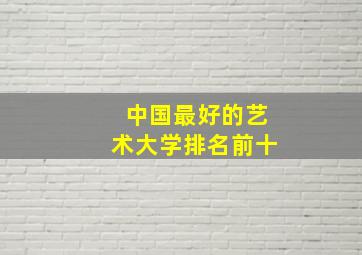 中国最好的艺术大学排名前十